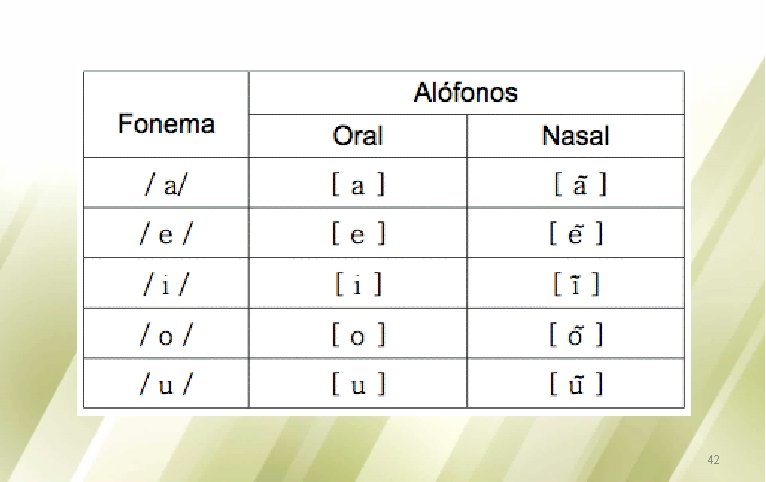 | Fonema | Alófonos | |
|---|---|---|
| | Oral | Nasal |
| / a/ | [ a ] | [ ã ] |
| / e / | [ e ] | [ ẽ ] |
| / i / | [ i ] | [ ĩ ] |
| / o / | [ o ] | [ õ ] |
| / u / | [ u ] | [ ũ ] |

42